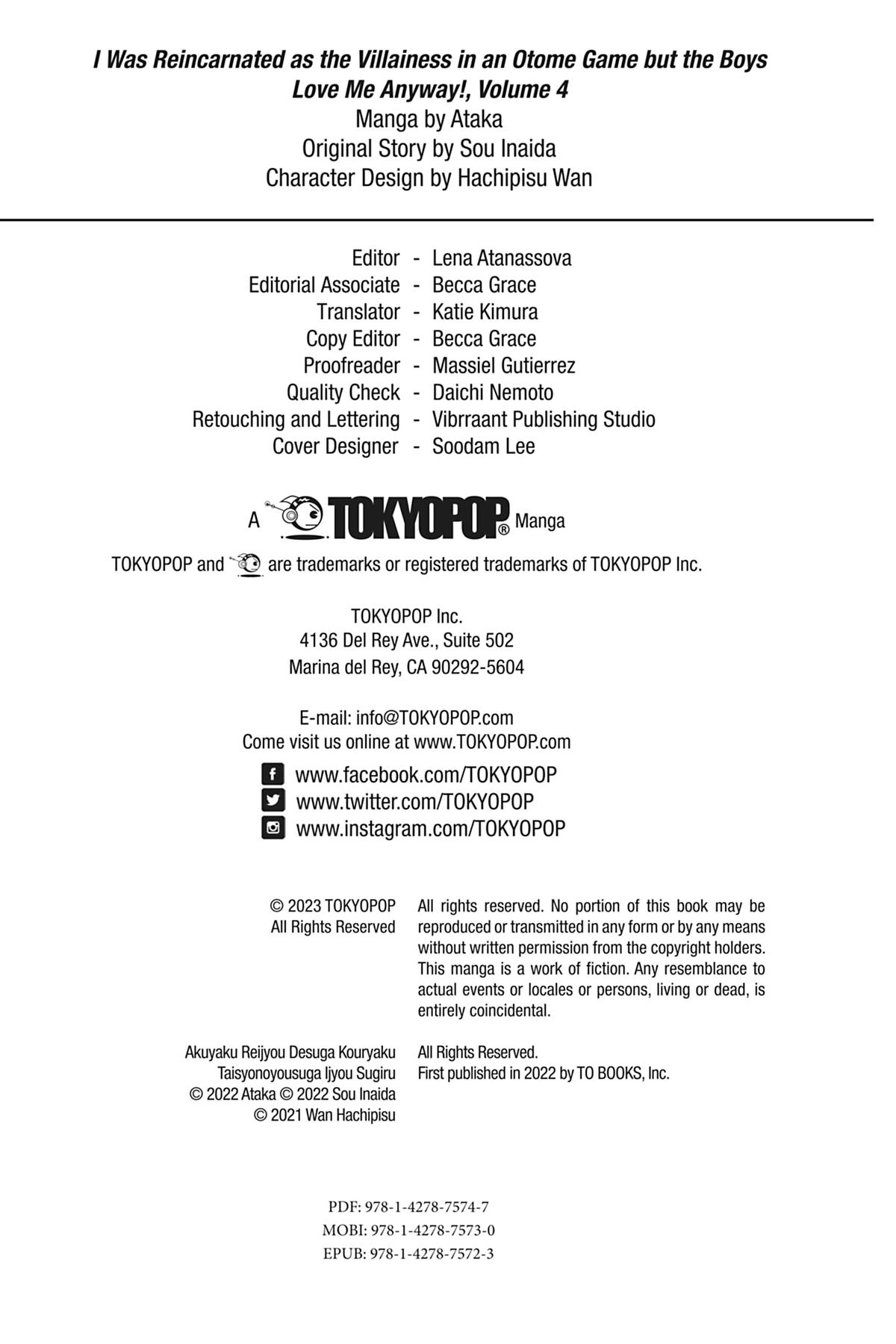 I Was Reincarnated as the Villainess in an Otome Game but the Boys Love Me Anyway!, Volume 4
Manga by Ataka
Original Story by Sou Inaida
Character Design by Hachipisu Wan

Editor - Lena Atanassova
Editorial Associate - Becca Grace
Translator - Katie Kimura
Copy Editor - Becca Grace
Proofreader - Massiel Gutierrez
Quality Check - Daichi Nemoto
Retouching and Lettering - Vibrraant Publishing Studio
Cover Designer - Soodam Lee

A TOKYOPOP® Manga

TOKYOPOP and are trademarks or registered trademarks of TOKYOPOP Inc.

TOKYOPOP Inc.
4136 Del Rey Ave., Suite 502
Marina del Rey, CA 90292-5604

E-mail: info@TOKYOPOP.com
Come visit us online at www.TOKYOPOP.com

www.facebook.com/TOKYOPOP
www.twitter.com/TOKYOPOP
www.instagram.com/TOKYOPOP

© 2023 TOKYOPOP
All Rights Reserved

All rights reserved. No portion of this book may be reproduced or transmitted in any form or by any means without written permission from the copyright holders. This manga is a work of fiction. Any resemblance to actual events or locales or persons, living or dead, is entirely coincidental.

Akuyaku Reijyou Desuga Kouryaku Taisyonoyousuga Ijyou Sugiru
© 2022 Ataka © 2022 Sou Inaida
© 2021 Wan Hachipisu

All Rights Reserved.
First published in 2022 by TO BOOKS, Inc.

PDF: 978-1-4278-7574-7
MOBI: 978-1-4278-7573-0
EPUB: 978-1-4278-7572-3